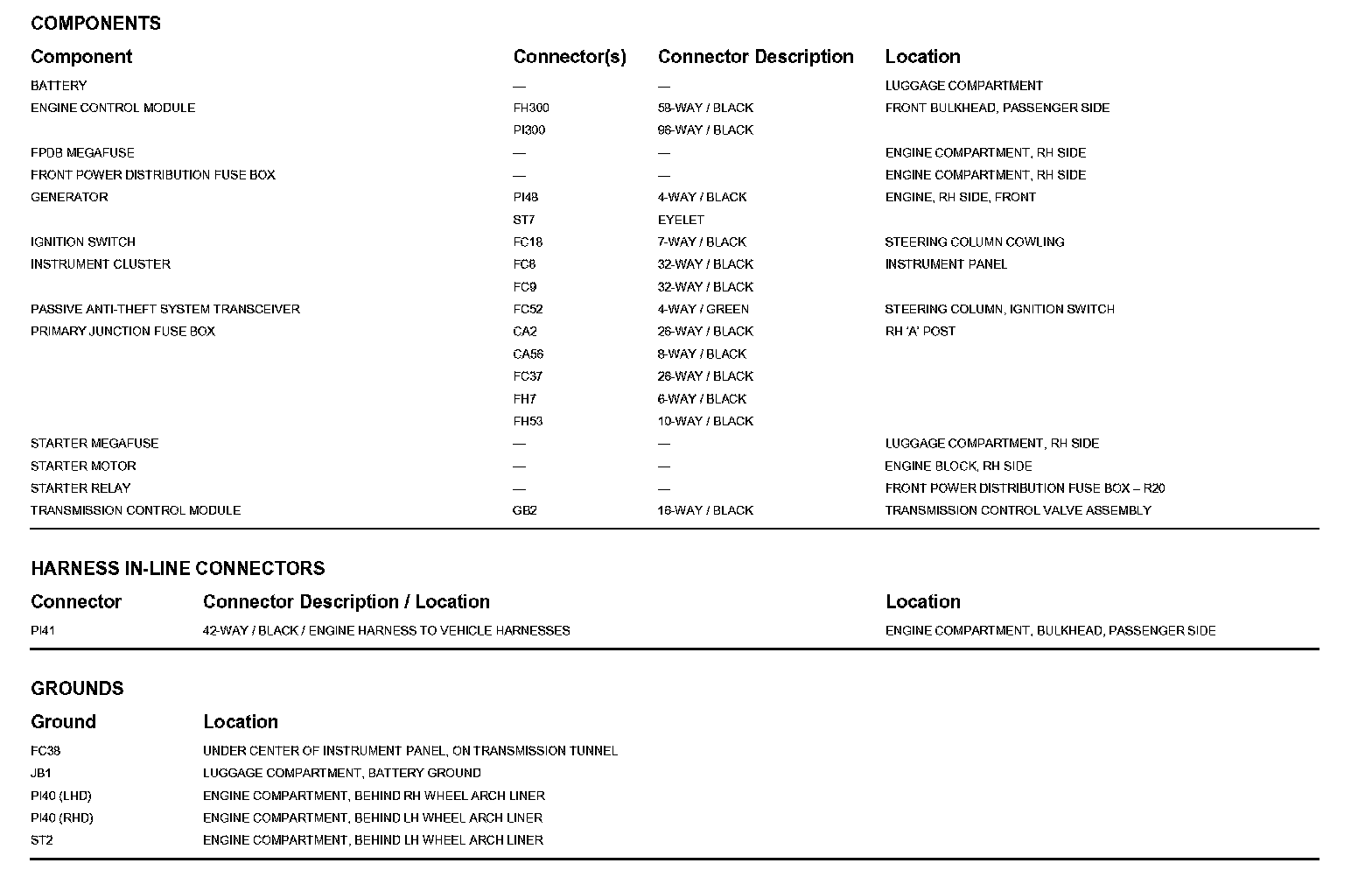 COMPONENTS

| Component | Connector(s) | Connector Description | Location |
|---|---|---|---|
| BATTERY | — | — | LUGGAGE COMPARTMENT |
| ENGINE CONTROL MODULE | FH300 | 58-WAY / BLACK | FRONT BULKHEAD, PASSENGER SIDE |
| | PI300 | 96-WAY / BLACK | |
| FPDB MEGAFUSE | — | — | ENGINE COMPARTMENT, RH SIDE |
| FRONT POWER DISTRIBUTION FUSE BOX | — | — | ENGINE COMPARTMENT, RH SIDE |
| GENERATOR | PI48 | 4-WAY / BLACK | ENGINE, RH SIDE, FRONT |
| | ST7 | EYELET | |
| IGNITION SWITCH | FC18 | 7-WAY / BLACK | STEERING COLUMN COWLING |
| INSTRUMENT CLUSTER | FC8 | 32-WAY / BLACK | INSTRUMENT PANEL |
| | FC9 | 32-WAY / BLACK | |
| PASSIVE ANTI-THEFT SYSTEM TRANSCEIVER | FC52 | 4-WAY / GREEN | STEERING COLUMN, IGNITION SWITCH |
| PRIMARY JUNCTION FUSE BOX | CA2 | 26-WAY / BLACK | RH 'A' POST |
| | CA56 | 8-WAY / BLACK | |
| | FC37 | 26-WAY / BLACK | |
| | FH7 | 6-WAY / BLACK | |
| | FH53 | 10-WAY / BLACK | |
| STARTER MEGAFUSE | — | — | LUGGAGE COMPARTMENT, RH SIDE |
| STARTER MOTOR | — | — | ENGINE BLOCK, RH SIDE |
| STARTER RELAY | — | — | FRONT POWER DISTRIBUTION FUSE BOX – R20 |
| TRANSMISSION CONTROL MODULE | GB2 | 16-WAY / BLACK | TRANSMISSION CONTROL VALVE ASSEMBLY |

HARNESS IN-LINE CONNECTORS

| Connector | Connector Description / Location | Location |
|---|---|---|
| PI41 | 42-WAY / BLACK / ENGINE HARNESS TO VEHICLE HARNESSES | ENGINE COMPARTMENT, BULKHEAD, PASSENGER SIDE |

GROUNDS

| Ground | Location |
|---|---|
| FC38 | UNDER CENTER OF INSTRUMENT PANEL, ON TRANSMISSION TUNNEL |
| JB1 | LUGGAGE COMPARTMENT, BATTERY GROUND |
| PI40 (LHD) | ENGINE COMPARTMENT, BEHIND RH WHEEL ARCH LINER |
| PI40 (RHD) | ENGINE COMPARTMENT, BEHIND LH WHEEL ARCH LINER |
| ST2 | ENGINE COMPARTMENT, BEHIND LH WHEEL ARCH LINER |